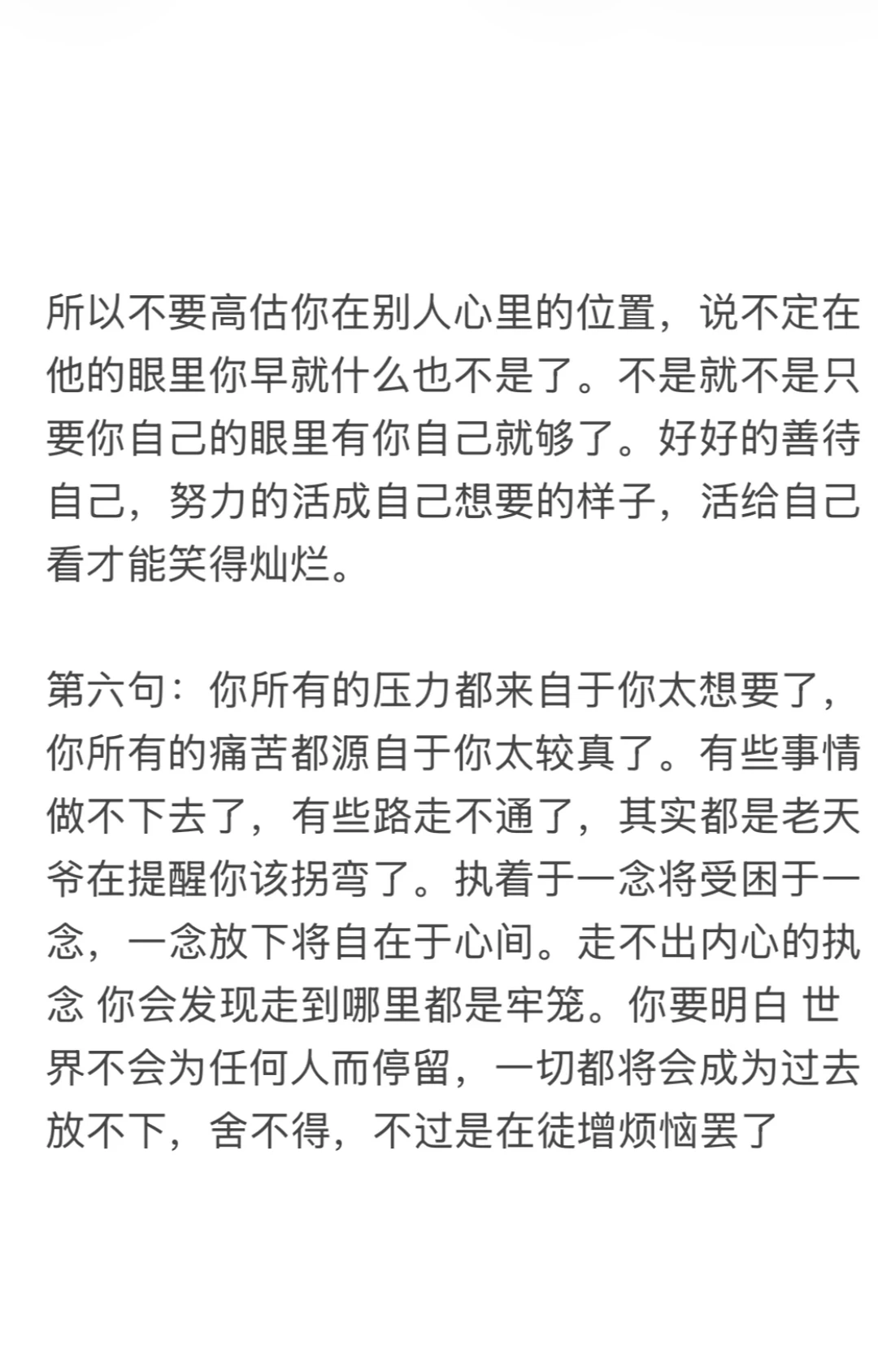 所以不要高估你在别人心里的位置，说不定在他的眼里你早就什么也不是了。不是就不是只要你自己的眼里有你自己就够了。好好的善待自己，努力的活成自己想要的样子，活给自己看才能笑得灿烂。

第六句：你所有的压力都来自于你太想要了，你所有的痛苦都源自于你太较真了。有些事情做不下去了，有些路走不通了，其实都是老天爷在提醒你该拐弯了。执着于一念将受困于一念，一念放下将自在于心间。走不出内心的执念 你会发现走到哪里都是牢笼。你要明白 世界不会为任何人而停留，一切都将会成为过去放不下，舍不得，不过是在徒增烦恼罢了